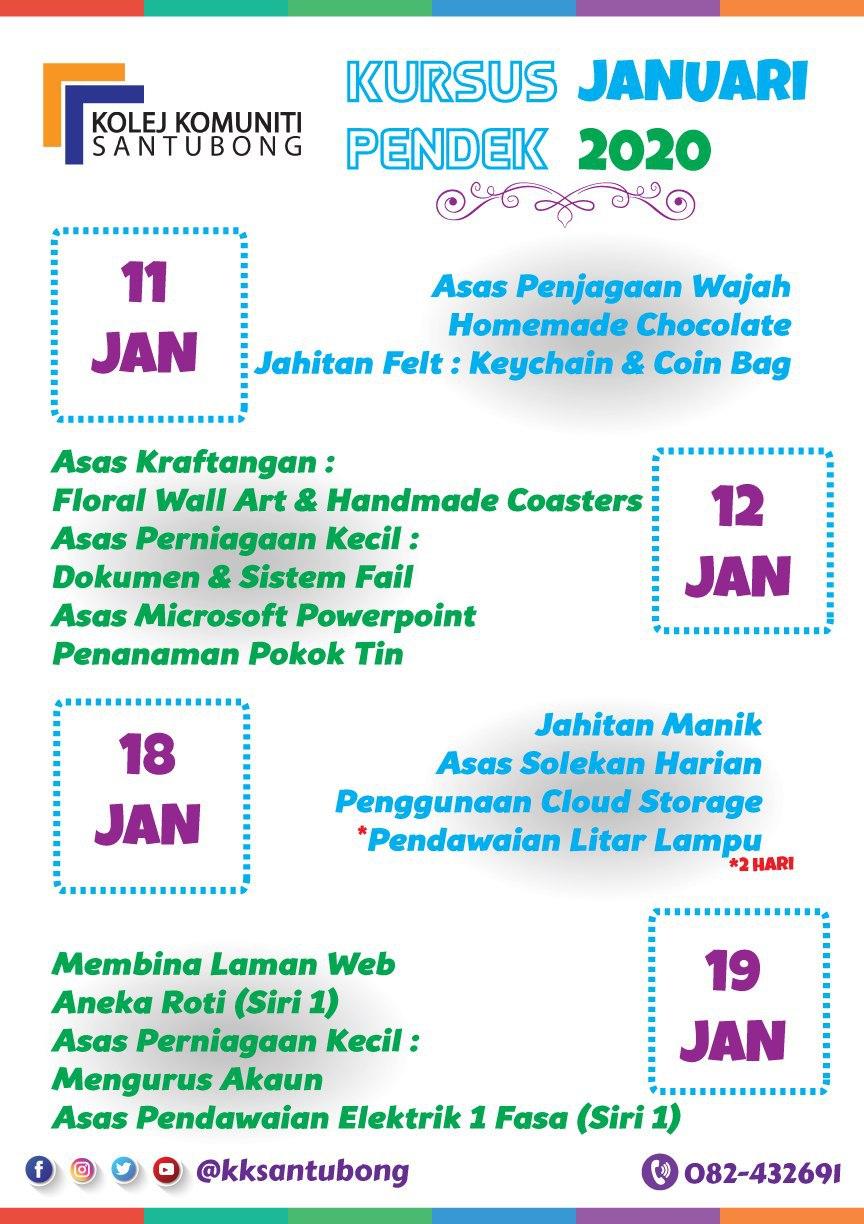 KOLEJ KOMUNITI SANTUBONG

KURSUS PENDEK JANUARI 2020

11 JAN

Asas Penjagaan Wajah
Homemade Chocolate
Jahitan Felt : Keychain & Coin Bag

Asas Kraftangan :
Floral Wall Art & Handmade Coasters
Asas Perniagaan Kecil :
Dokumen & Sistem Fail
Asas Microsoft Powerpoint
Penanaman Pokok Tin

12 JAN

18 JAN

Jahitan Manik
Asas Solekan Harian
Penggunaan Cloud Storage
*Pendawaian Litar Lampu
*2 HARI

Membina Laman Web
Aneka Roti (Siri 1)
Asas Perniagaan Kecil :
Mengurus Akaun
Asas Pendawaian Elektrik 1 Fasa (Siri 1)

19 JAN

@kksantubong

082-432691